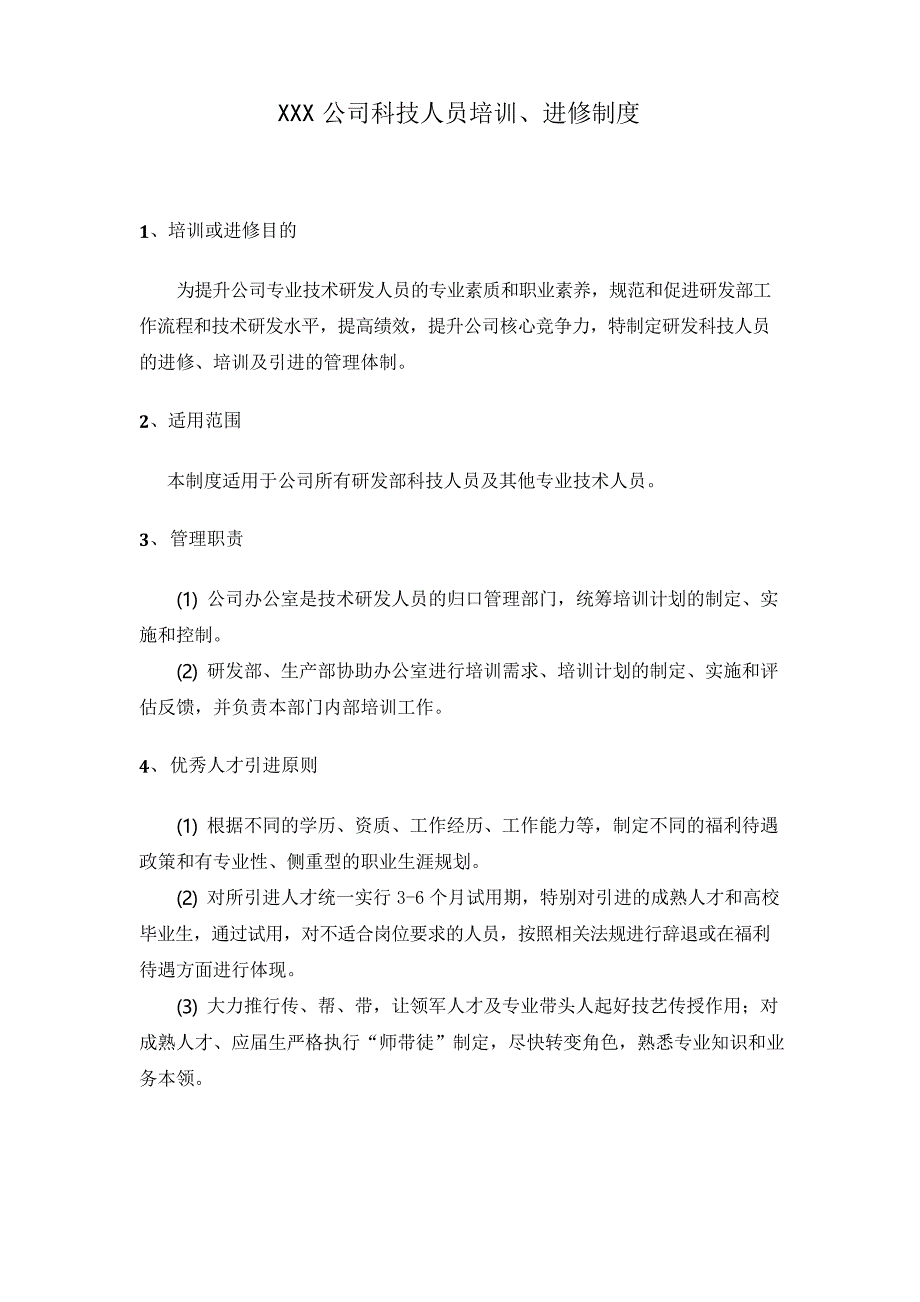 XXX 公司科技人员培训、进修制度

1、培训或进修目的

为提升公司专业技术研发人员的专业素质和职业素养，规范和促进研发部工作流程和技术研发水平，提高绩效，提升公司核心竞争力，特制定研发科技人员的进修、培训及引进的管理体制。

2、适用范围

本制度适用于公司所有研发部科技人员及其他专业技术人员。

3、管理职责

(1) 公司办公室是技术研发人员的归口管理部门，统筹培训计划的制定、实施和控制。

(2) 研发部、生产部协助办公室进行培训需求、培训计划的制定、实施和评估反馈，并负责本部门内部培训工作。

4、优秀人才引进原则

(1) 根据不同的学历、资质、工作经历、工作能力等，制定不同的福利待遇政策和有专业性、侧重型的职业生涯规划。

(2) 对所引进人才统一实行 3-6 个月试用期，特别对引进的成熟人才和高校毕业生，通过试用，对不适合岗位要求的人员，按照相关法规进行辞退或在福利待遇方面进行体现。

(3) 大力推行传、帮、带，让领军人才及专业带头人起好技艺传授作用；对成熟人才、应届生严格执行“师带徒”制定，尽快转变角色，熟悉专业知识和业务本领。